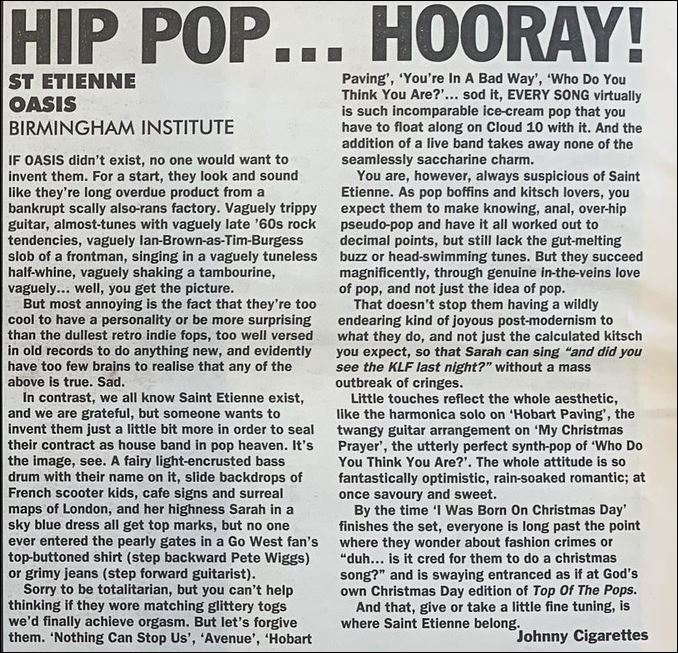 HIP POP... HOORAY!

ST ETIENNE
OASIS
BIRMINGHAM INSTITUTE

IF OASIS didn't exist, no one would want to invent them. For a start, they look and sound like they're long overdue product from a bankrupt scally also-rans factory. Vaguely trippy guitar, almost-tunes with vaguely late '60s rock tendencies, vaguely Ian-Brown-as-Tim-Burgess slob of a frontman, singing in a vaguely tuneless half-whine, vaguely shaking a tambourine, vaguely... well, you get the picture.

But most annoying is the fact that they're too cool to have a personality or be more surprising than the dullest retro indie fops, too well versed in old records to do anything new, and evidently have too few brains to realise that any of the above is true. Sad.

In contrast, we all know Saint Etienne exist, and we are grateful, but someone wants to invent them just a little bit more in order to seal their contract as house band in pop heaven. It's the image, see. A fairy light-encrusted bass drum with their name on it, slide backdrops of French scooter kids, cafe signs and surreal maps of London, and her highness Sarah in a sky blue dress all get top marks, but no one ever entered the pearly gates in a Go West fan's top-buttoned shirt (step backward Pete Wiggs) or grimy jeans (step forward guitarist).

Sorry to be totalitarian, but you can't help thinking if they wore matching glittery togs we'd finally achieve orgasm. But let's forgive them. 'Nothing Can Stop Us', 'Avenue', 'Hobart Paving', 'You're In A Bad Way', 'Who Do You Think You Are?'... sod it, EVERY SONG virtually is such incomparable ice-cream pop that you have to float along on Cloud 10 with it. And the addition of a live band takes away none of the seamlessly saccharine charm.

You are, however, always suspicious of Saint Etienne. As pop boffins and kitsch lovers, you expect them to make knowing, anal, over-hip pseudo-pop and have it all worked out to decimal points, but still lack the gut-melting buzz or head-swimming tunes. But they succeed magnificently, through genuine in-the-veins love of pop, and not just the idea of pop.

That doesn't stop them having a wildly endearing kind of joyous post-modernism to what they do, and not just the calculated kitsch you expect, so that Sarah can sing "and did you see the KLF last night?" without a mass outbreak of cringes.

Little touches reflect the whole aesthetic, like the harmonica solo on 'Hobart Paving', the twangy guitar arrangement on 'My Christmas Prayer', the utterly perfect synth-pop of 'Who Do You Think You Are?'. The whole attitude is so fantastically optimistic, rain-soaked romantic; at once savoury and sweet.

By the time 'I Was Born On Christmas Day' finishes the set, everyone is long past the point where they wonder about fashion crimes or "duh... is it cred for them to do a christmas song?" and is swaying entranced as if at God's own Christmas Day edition of Top Of The Pops.

And that, give or take a little fine tuning, is where Saint Etienne belong.

Johnny Cigarettes